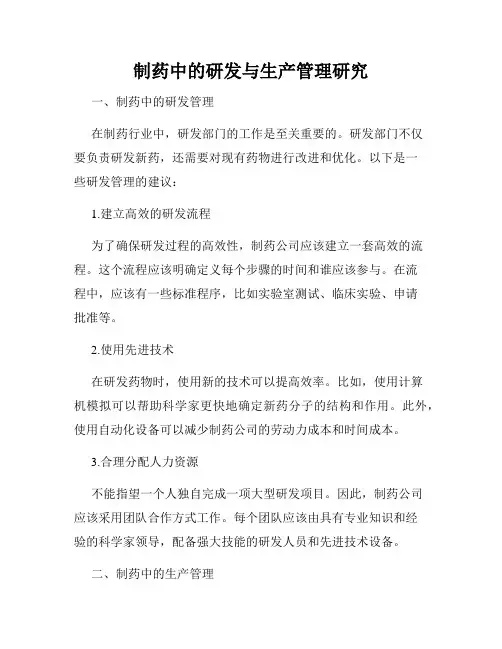 制药中的研发与生产管理研究

一、制药中的研发管理

在制药行业中，研发部门的工作是至关重要的。研发部门不仅要负责研发新药，还需要对现有药物进行改进和优化。以下是一些研发管理的建议：

1.建立高效的研发流程

为了确保研发过程的高效性，制药公司应该建立一套高效的流程。这个流程应该明确定义每个步骤的时间和谁应该参与。在流程中，应该有一些标准程序，比如实验室测试、临床实验、申请批准等。

2.使用先进技术

在研发药物时，使用新的技术可以提高效率。比如，使用计算机模拟可以帮助科学家更快地确定新药分子的结构和作用。此外，使用自动化设备可以减少制药公司的劳动力成本和时间成本。

3.合理分配人力资源

不能指望一个人独自完成一项大型研发项目。因此，制药公司应该采用团队合作方式工作。每个团队应该由具有专业知识和经验的科学家领导，配备强大技能的研发人员和先进技术设备。

二、制药中的生产管理